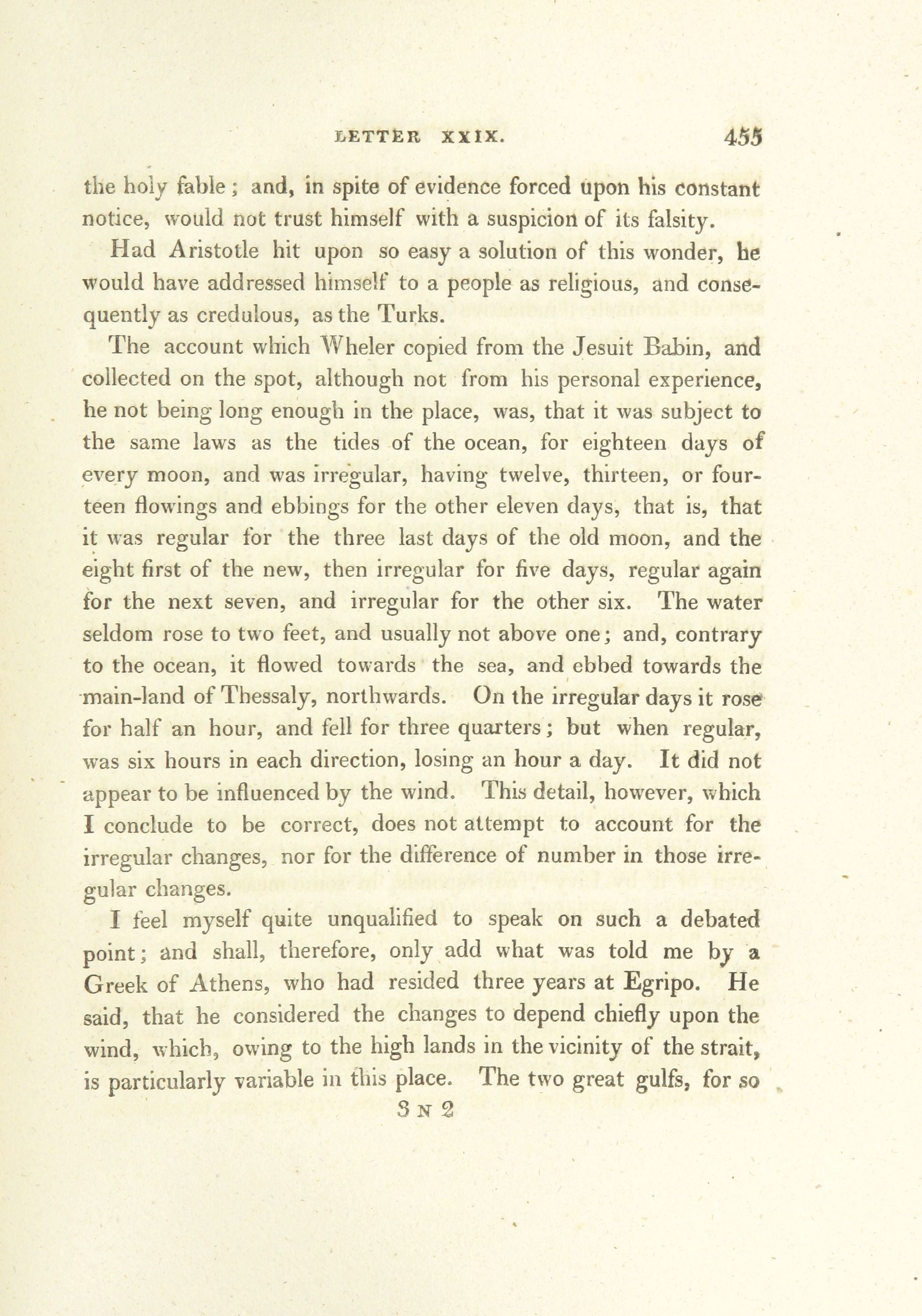 LETTER XXIX. 455

the holy fable; and, in spite of evidence forced upon his constant notice, would not trust himself with a suspicion of its falsity.

Had Aristotle hit upon so easy a solution of this wonder, he would have addressed himself to a people as religious, and consequently as credulous, as the Turks.

The account which Wheler copied from the Jesuit Babin, and collected on the spot, although not from his personal experience, he not being long enough in the place, was, that it was subject to the same laws as the tides of the ocean, for eighteen days of every moon, and was irregular, having twelve, thirteen, or fourteen flowings and ebbings for the other eleven days, that is, that it was regular for the three last days of the old moon, and the eight first of the new, then irregular for five days, regular again for the next seven, and irregular for the other six. The water seldom rose to two feet, and usually not above one; and, contrary to the ocean, it flowed towards the sea, and ebbed towards the main-land of Thessaly, northwards. On the irregular days it rose for half an hour, and fell for three quarters; but when regular, was six hours in each direction, losing an hour a day. It did not appear to be influenced by the wind. This detail, however, which I conclude to be correct, does not attempt to account for the irregular changes, nor for the difference of number in those irregular changes.

I feel myself quite unqualified to speak on such a debated point; and shall, therefore, only add what was told me by a Greek of Athens, who had resided three years at Egripo. He said, that he considered the changes to depend chiefly upon the wind, which, owing to the high lands in the vicinity of the strait, is particularly variable in this place. The two great gulfs, for so

3 N 2